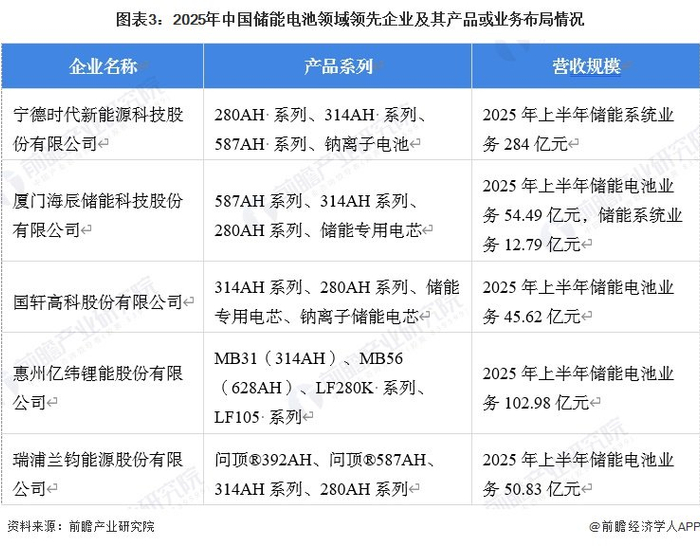 图表3：2025年中国储能电池领域领先企业及其产品或业务布局情况

| 企业名称 | 产品系列 | 营收规模 |
|---|---|---|
| 宁德时代新能源科技股份有限公司 | 280AH·系列、314AH·系列、587AH·系列、钠离子电池 | 2025年上半年储能系统业务284亿元 |
| 厦门海辰储能科技股份有限公司 | 587AH系列、314AH系列、280AH系列、储能专用电芯 | 2025年上半年储能电池业务54.49亿元，储能系统业务12.79亿元 |
| 国轩高科股份有限公司 | 314AH系列、280AH系列、储能专用电芯、钠离子储能电芯 | 2025年上半年储能电池业务45.62亿元 |
| 惠州亿纬锂能股份有限公司 | MB31（314AH）、MB56（628AH）、LF280K·系列、LF105·系列 | 2025年上半年储能电池业务102.98亿元 |
| 瑞浦兰钧能源股份有限公司 | 问顶®392AH、问顶®587AH、314AH系列、280AH系列 | 2025年上半年储能电池业务50.83亿元 |

资料来源：前瞻产业研究院

@前瞻经济学人APP

前瞻产业研究院